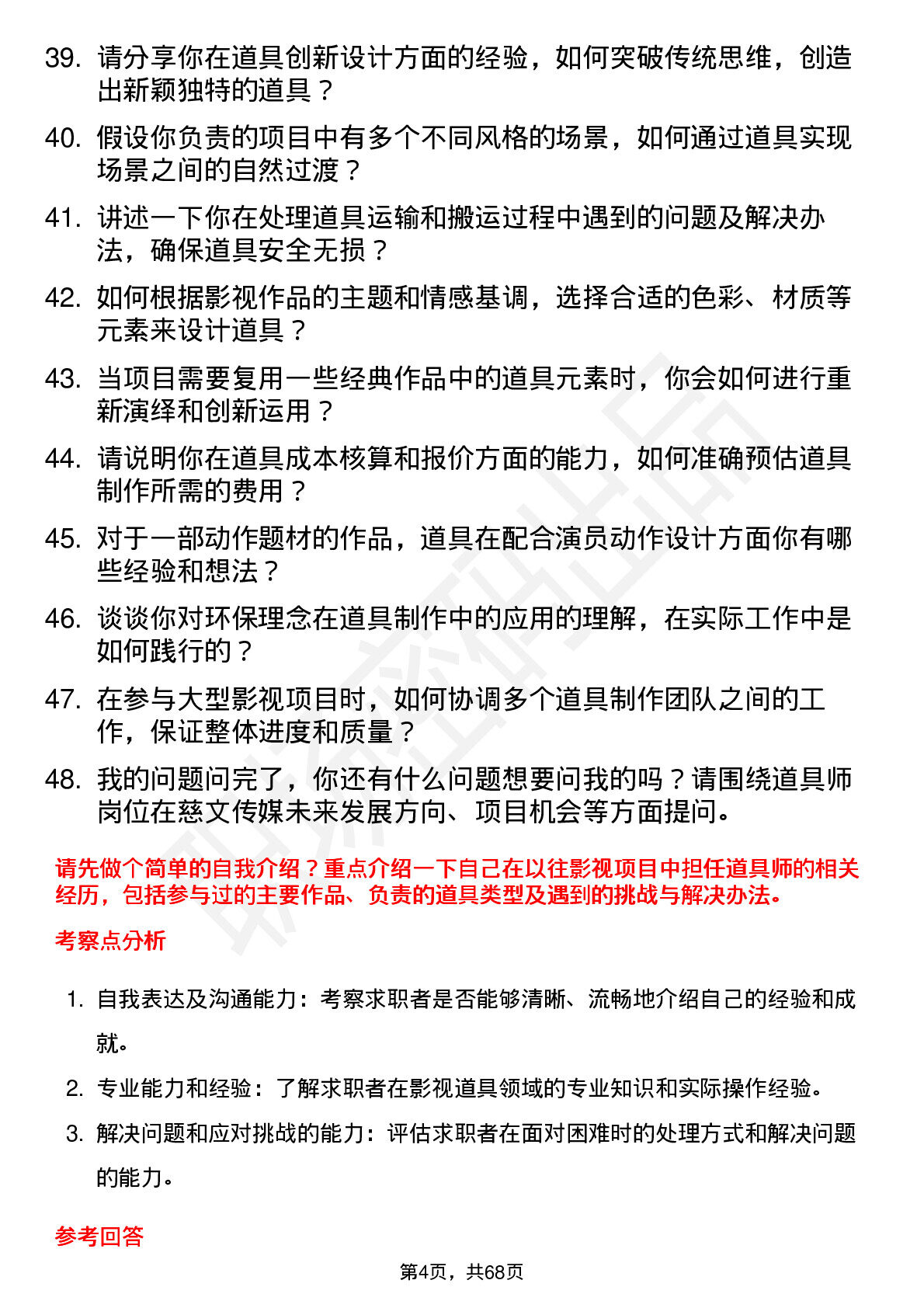 39. 请分享你在道具创新设计方面的经验，如何突破传统思维，创造出新颖独特的道具？

40. 假设你负责的项目中有多个不同风格的场景，如何通过道具实现场景之间的自然过渡？

41. 讲述一下你在处理道具运输和搬运过程中遇到的问题及解决办法，确保道具安全无损？

42. 如何根据影视作品的主题和情感基调，选择合适的色彩、材质等元素来设计道具？

43. 当项目需要复用一些经典作品中的道具元素时，你会如何进行重新演绎和创新运用？

44. 请说明你在道具成本核算和报价方面的能力，如何准确预估道具制作所需的费用？

45. 对于一部动作题材的作品，道具在配合演员动作设计方面你有哪些经验和想法？

46. 谈谈你对环保理念在道具制作中的应用的理解，在实际工作中是如何践行的？

47. 在参与大型影视项目时，如何协调多个道具制作团队之间的工作，保证整体进度和质量？

48. 我的问题问完了，你还有什么问题想要问我的吗？请围绕道具师岗位在慈文传媒未来发展方向、项目机会等方面提问。

请先做个简单的自我介绍？重点介绍一下自己在以往影视项目中担任道具师的相关经历，包括参与过的主要作品、负责的道具类型及遇到的挑战与解决办法。

考察点分析

1. 自我表达及沟通能力：考察求职者是否能够清晰、流畅地介绍自己的经验和成就。

2. 专业能力和经验：了解求职者在影视道具领域的专业知识和实际操作经验。

3. 解决问题和应对挑战的能力：评估求职者在面对困难时的处理方式和解决问题的能力。

参考回答

第4页，共68页